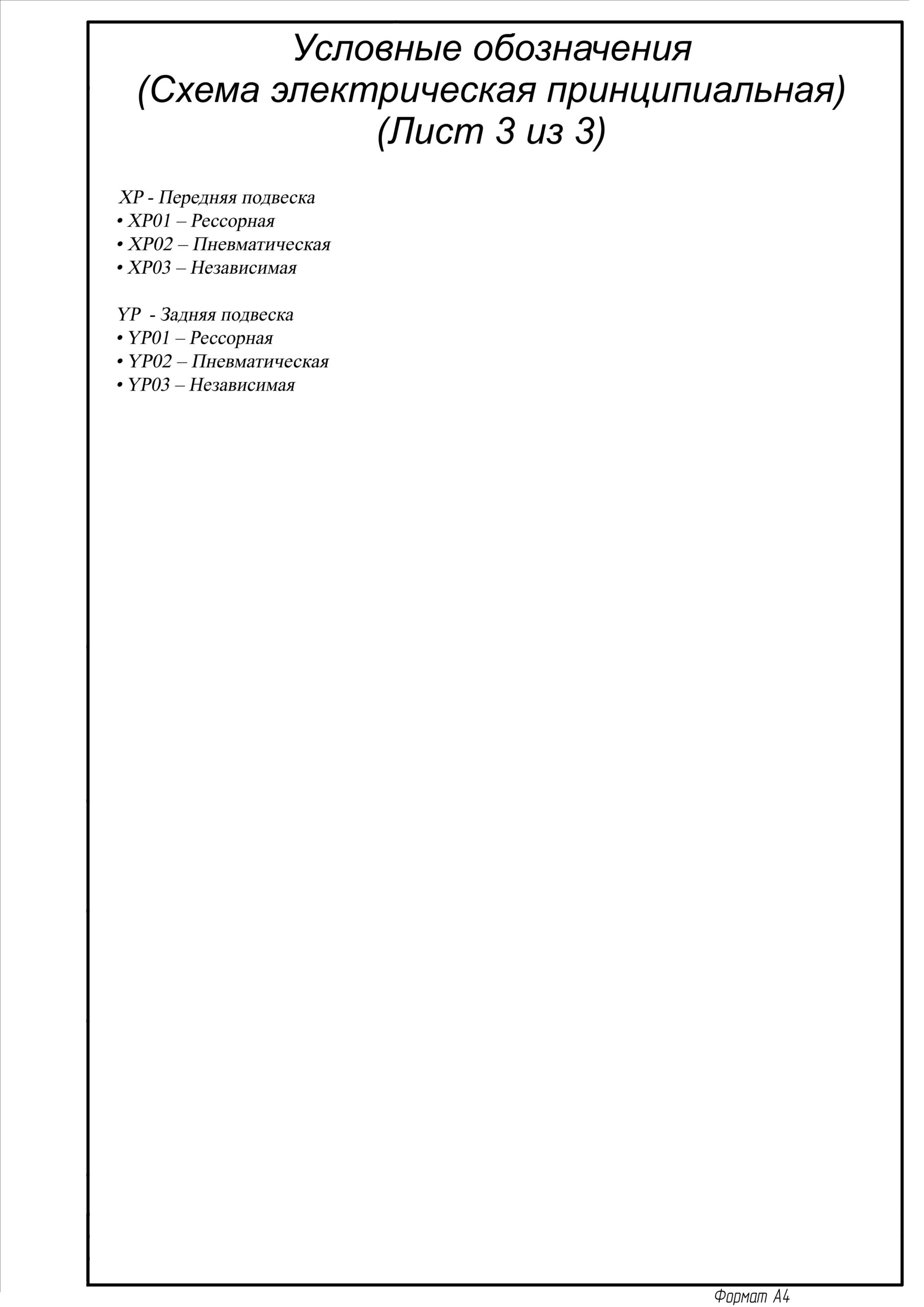 Условные обозначения
(Схема электрическая принципиальная)
(Лист 3 из 3)

XP - Передняя подвеска
• XP01 – Рессорная
• XP02 – Пневматическая
• XP03 – Независимая

YP - Задняя подвеска
• YP01 – Рессорная
• YP02 – Пневматическая
• YP03 – Независимая

Формат А4